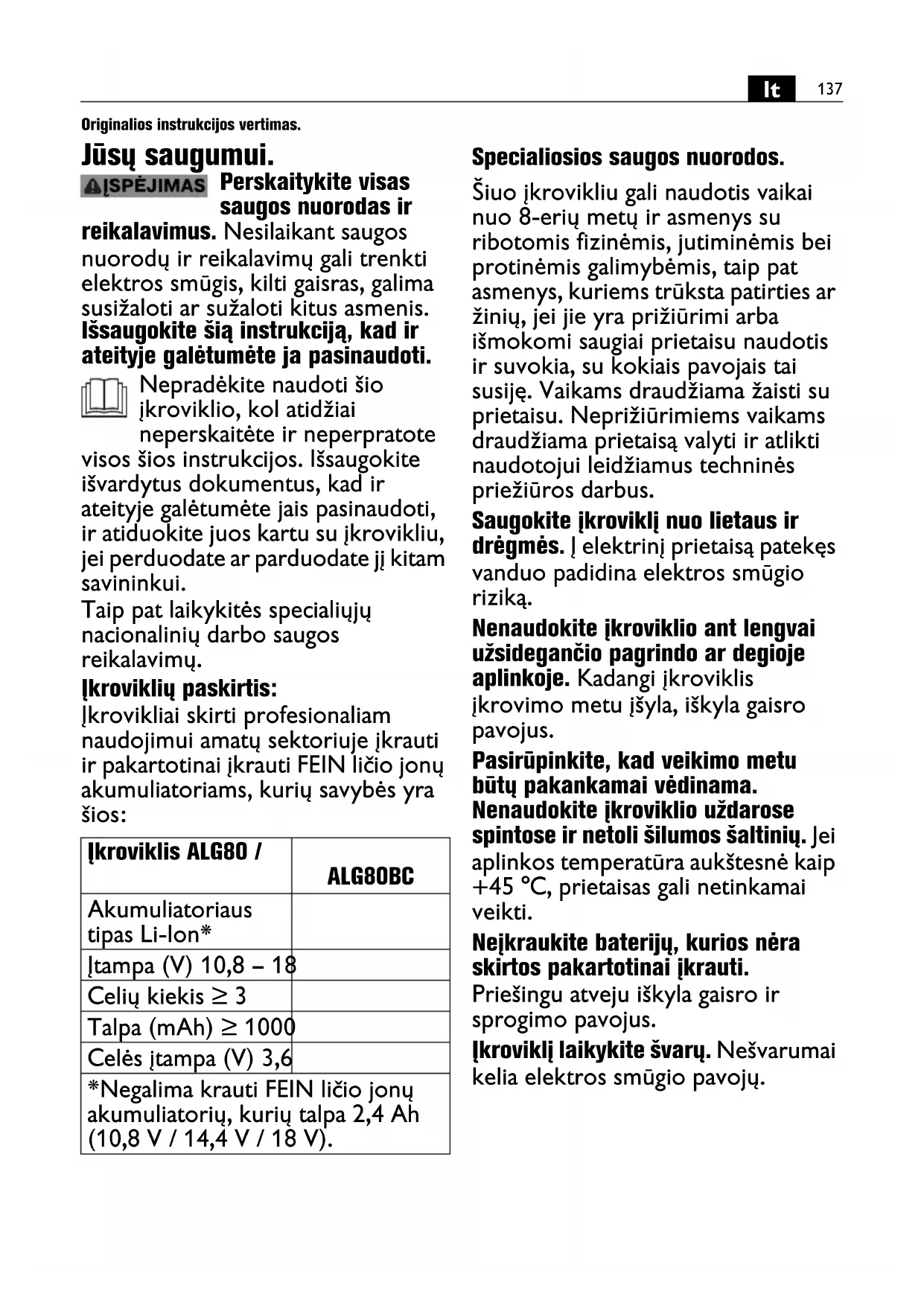 lt 137

Originalios instrukcijos vertimas.

Jūsų saugumui.

ĮSPĖJIMAS Perskaitykite visas saugos nuorodas ir reikalavimus. Nesilaikant saugos nuorodų ir reikalavimų gali trenkti elektros smūgis, kilti gaisras, galima susižaloti ar sužaloti kitus asmenis. Išsaugokite šią instrukciją, kad ir ateityje galėtumėte ja pasinaudoti.

Nepradėkite naudoti šio įkroviklio, kol atidžiai neperskaitėte ir neperpratote visos šios instrukcijos. Išsaugokite išvardytus dokumentus, kad ir ateityje galėtumėte jais pasinaudoti, ir atiduokite juos kartu su įkrovikliu, jei perduodate ar parduodate jį kitam savininkui.

Taip pat laikykitės specialiųjų nacionalinių darbo saugos reikalavimų.

Įkroviklių paskirtis:

Įkrovikliai skirti profesionaliam naudojimui amatų sektoriuje įkrauti ir pakartotinai įkrauti FEIN ličio jonų akumuliatoriams, kurių savybės yra šios:

| Įkroviklis ALG80 / | ALG80BC |
|---|---|
| Akumuliatoriaus tipas Li-Ion* | |
| Įtampa (V) 10,8 – 18 | |
| Celių kiekis ≥ 3 | |
| Talpa (mAh) ≥ 1000 | |
| Celės įtampa (V) 3,6 | |
| *Negalima krauti FEIN ličio jonų akumuliatorių, kurių talpa 2,4 Ah (10,8 V / 14,4 V / 18 V). | |

Specialiosios saugos nuorodos.

Šiuo įkrovikliu gali naudotis vaikai nuo 8-erių metų ir asmenys su ribotomis fizinėmis, jutiminėmis bei protinėmis galimybėmis, taip pat asmenys, kuriems trūksta patirties ar žinių, jei jie yra prižiūrimi arba išmokomi saugiai prietaisu naudotis ir suvokia, su kokiais pavojais tai susiję. Vaikams draudžiama žaisti su prietaisu. Neprižiūrimiems vaikams draudžiama prietaisą valyti ir atlikti naudotojui leidžiamus techninės priežiūros darbus.

Saugokite įkroviklį nuo lietaus ir drėgmės. Į elektrinį prietaisą patekęs vanduo padidina elektros smūgio riziką.

Nenaudokite įkroviklio ant lengvai užsidegančio pagrindo ar degioje aplinkoje. Kadangi įkroviklis įkrovimo metu įšyla, iškyla gaisro pavojus.

Pasirūpinkite, kad veikimo metu būtų pakankamai vėdinama. Nenaudokite įkroviklio uždarose spintose ir netoli šilumos šaltinių. Jei aplinkos temperatūra aukštesnė kaip +45 °C, prietaisas gali netinkamai veikti.

Neįkraukite baterijų, kurios nėra skirtos pakartotinai įkrauti. Priešingu atveju iškyla gaisro ir sprogimo pavojus.

Įkroviklį laikykite švarų. Nešvarumai kelia elektros smūgio pavojų.